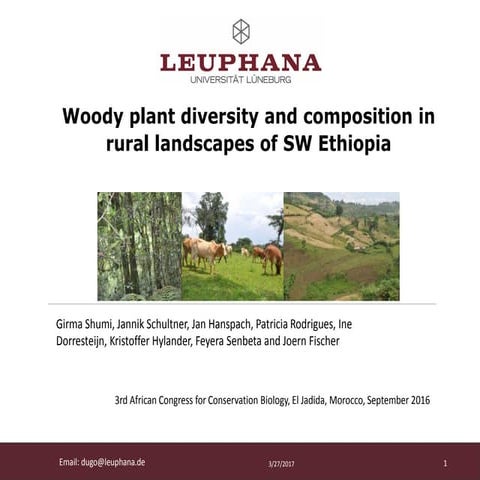 LEUPHANA
UNIVERSITÄT LÜNEBURG

Woody plant diversity and composition in rural landscapes of SW Ethiopia

Girma Shumi, Jannik Schultner, Jan Hanspach, Patricia Rodrigues, Ine Dorresteijn, Kristoffer Hylander, Feyera Senbeta and Joern Fischer

3rd African Congress for Conservation Biology, El Jadida, Morocco, September 2016

Email: dugo@leuphana.de
3/27/2017
1